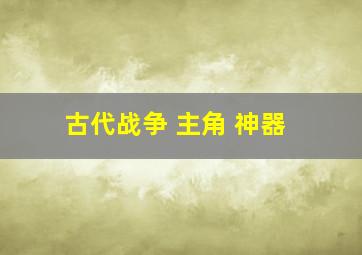 古代战争 主角 神器